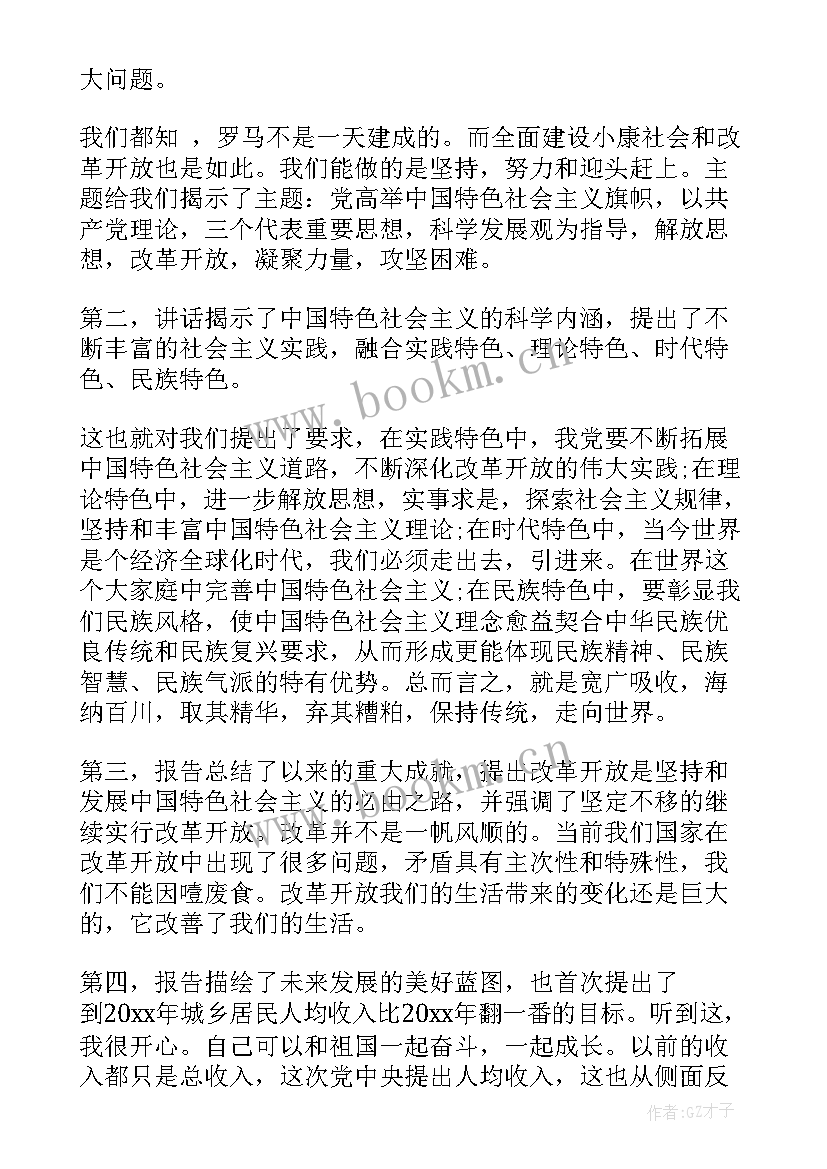 大问题。

我们都知 ，罗马不是一天建成的。而全面建设小康社会和改革开放也是如此。我们能做的是坚持，努力和迎头赶上。主题给我们揭示了主题：党高举中国特色社会主义旗帜，以共产党理论，三个代表重要思想，科学发展观为指导，解放思想，改革开放，凝聚力量，攻坚困难。

第二，讲话揭示了中国特色社会主义的科学内涵，提出了不断丰富的社会主义实践，融合实践特色、理论特色、时代特色、民族特色。

这也就对我们提出了要求，在实践特色中，我党要不断拓展中国特色社会主义道路，不断深化改革开放的伟大实践;在理论特色中，进一步解放思想，实事求是，探索社会主义规律，坚持和丰富中国特色社会主义理论;在时代特色中，当今世界是个经济全球化时代，我们必须走出去，引进来。在世界这个大家庭中完善中国特色社会主义;在民族特色中，要彰显我们民族风格，使中国特色社会主义理念愈益契合中华民族优良传统和民族复兴要求，从而形成更能体现民族精神、民族智慧、民族气派的特有优势。总而言之，就是宽广吸收，海纳百川，取其精华，弃其糟粕，保持传统，走向世界。

第三，报告总结了以来的重大成就，提出改革开放是坚持和发展中国特色社会主义的必由之路，并强调了坚定不移的继续实行改革开放。改革并不是一帆风顺的。当前我们国家在改革开放中出现了很多问题，矛盾具有主次性和特殊性，我们不能因噎废食。改革开放我们的生活带来的变化还是巨大的，它改善了我们的生活。

第四，报告描绘了未来发展的美好蓝图，也首次提出了到20xx年城乡居民人均收入比20xx年翻一番的目标。听到这，我很开心。自己可以和祖国一起奋斗，一起成长。以前的收入都只是总收入，这次党中央提出人均收入，这也从侧面反

www.bookm.cn

作者:GZ才子